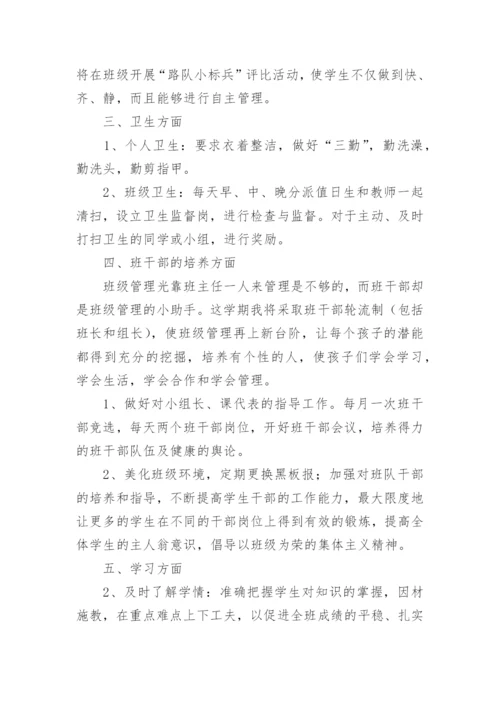 将在班级开展“路队小标兵”评比活动，使学生不仅做到快、齐、静，而且能够进行自主管理。

三、卫生方面

1、个人卫生：要求衣着整洁，做好“三勤”，勤洗澡，勤洗头，勤剪指甲。

2、班级卫生：每天早、中、晚分派值日生和教师一起清扫，设立卫生监督岗，进行检查与监督。对于主动、及时打扫卫生的同学或小组，进行奖励。

四、班干部的培养方面

班级管理光靠班主任一人来管理是不够的，而班干部却是班级管理的小助手。这学期我将采取班干部轮流制（包括班长和组长），使班级管理再上新台阶，让每个孩子的潜能都得到充分的挖掘，培养有个性的人，使孩子们学会学习，学会生活，学会合作和学会管理。

1、做好对小组长、课代表的指导工作。每月一次班干部竞选，每天两个班干部岗位，开好班干部会议，培养得力的班干部队伍及健康的舆论。

2、美化班级环境，定期更换黑板报；加强对班队干部的培养和指导，不断提高学生干部的工作能力，最大限度地让更多的学生在不同的干部岗位上得到有效的锻炼，提高全体学生的主人翁意识，倡导以班级为荣的集体主义精神。

五、学习方面

2、及时了解学情：准确把握学生对知识的掌握，因材施教，在重点难点上下工夫，以促进全班成绩的平稳、扎实